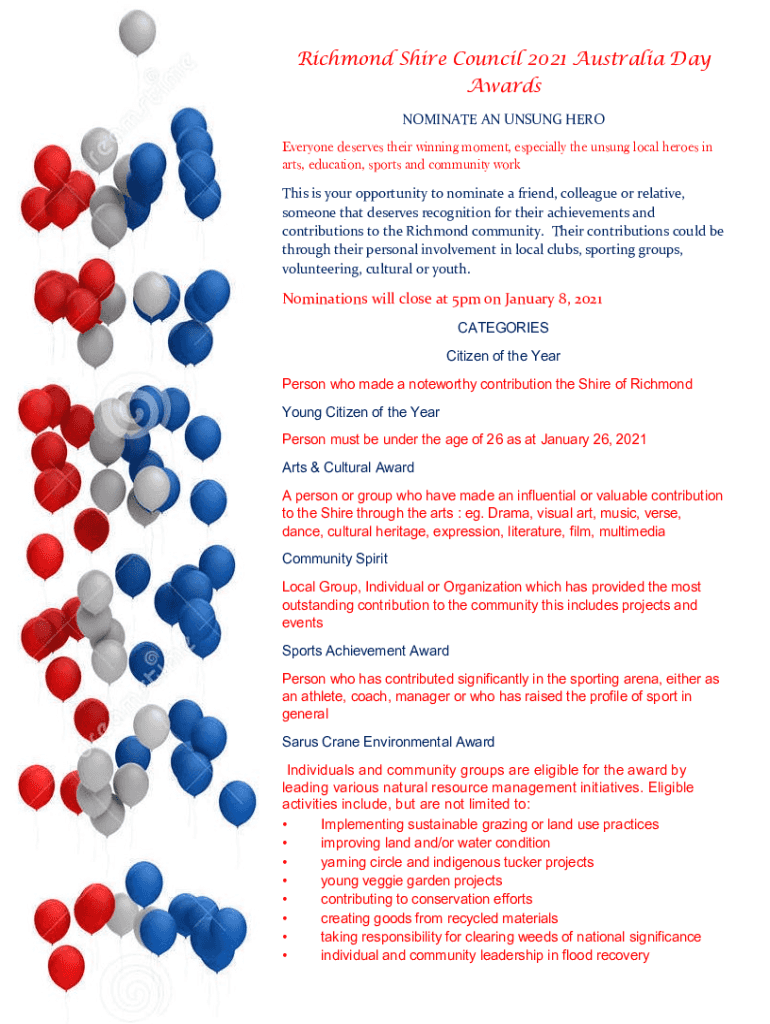 Richmond Shire Council 2021 Australia Day Awards

NOMINATE AN UNSUNG HERO

Everyone deserves their winning moment, especially the unsung local heroes in arts, education, sports and community work

This is your opportunity to nominate a friend, colleague or relative, someone that deserves recognition for their achievements and contributions to the Richmond community. Their contributions could be through their personal involvement in local clubs, sporting groups, volunteering, cultural or youth.

Nominations will close at 5pm on January 8, 2021

CATEGORIES

Citizen of the Year

Person who made a noteworthy contribution the Shire of Richmond

Young Citizen of the Year

Person must be under the age of 26 as at January 26, 2021

Arts & Cultural Award

A person or group who have made an influential or valuable contribution to the Shire through the arts : eg. Drama, visual art, music, verse, dance, cultural heritage, expression, literature, film, multimedia

Community Spirit

Local Group, Individual or Organization which has provided the most outstanding contribution to the community this includes projects and events

Sports Achievement Award

Person who has contributed significantly in the sporting arena, either as an athlete, coach, manager or who has raised the profile of sport in general

Sarus Crane Environmental Award

Individuals and community groups are eligible for the award by leading various natural resource management initiatives. Eligible activities include, but are not limited to:
• Implementing sustainable grazing or land use practices
• improving land and/or water condition
• yarning circle and indigenous tucker projects
• young veggie garden projects
• contributing to conservation efforts
• creating goods from recycled materials
• taking responsibility for clearing weeds of national significance
• individual and community leadership in flood recovery